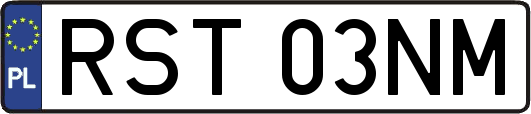 PL
RST 03NM